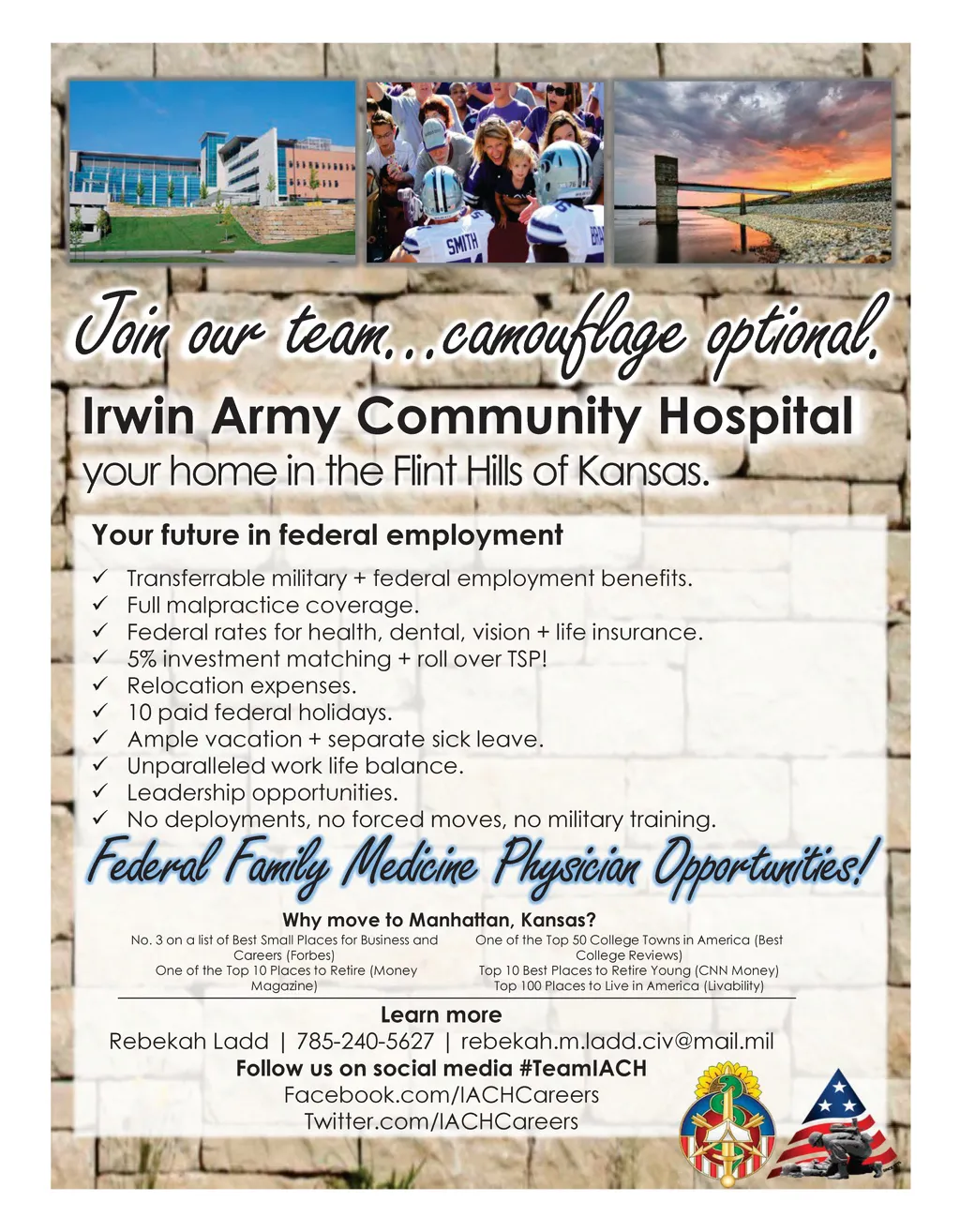 Join our team...camouflage optional.

Irwin Army Community Hospital

your home in the Flint Hills of Kansas.

Your future in federal employment

✓ Transferrable military + federal employment benefits.
✓ Full malpractice coverage.
✓ Federal rates for health, dental, vision + life insurance.
✓ 5% investment matching + roll over TSP!
✓ Relocation expenses.
✓ 10 paid federal holidays.
✓ Ample vacation + separate sick leave.
✓ Unparalleled work life balance.
✓ Leadership opportunities.
✓ No deployments, no forced moves, no military training.

Federal Family Medicine Physician Opportunities!

Why move to Manhattan, Kansas?

No. 3 on a list of Best Small Places for Business and Careers (Forbes)
One of the Top 10 Places to Retire (Money Magazine)

One of the Top 50 College Towns in America (Best College Reviews)
Top 10 Best Places to Retire Young (CNN Money)
Top 100 Places to Live in America (Livability)

Learn more
Rebekah Ladd | 785-240-5627 | rebekah.m.ladd.civ@mail.mil
Follow us on social media #TeamIACH
Facebook.com/IACHCareers
Twitter.com/IACHCareers